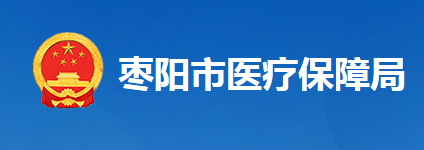 枣阳市医疗保障局